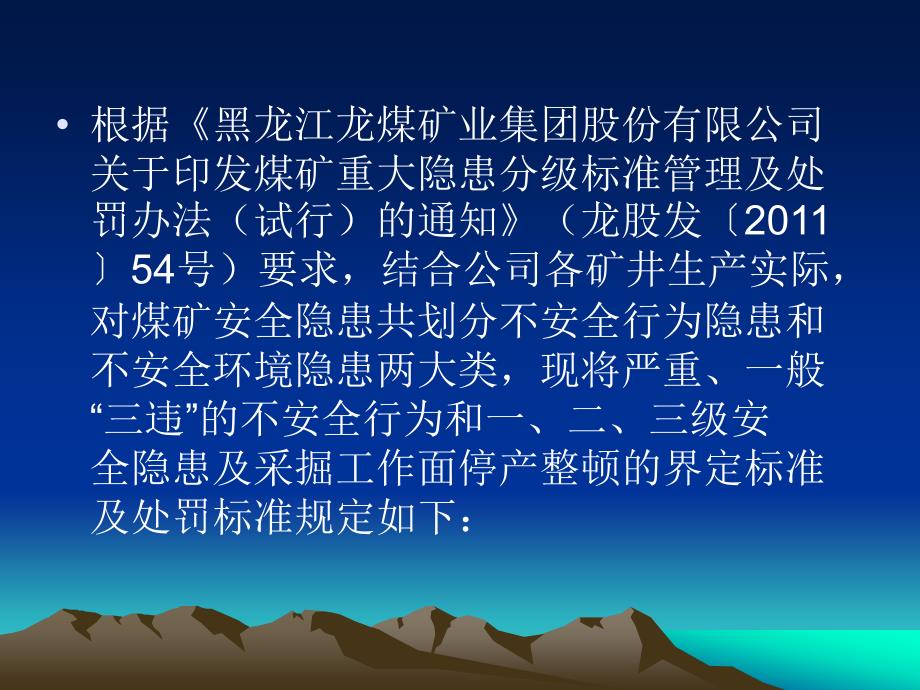 • 根据《黑龙江龙煤矿业集团股份有限公司关于印发煤矿重大隐患分级标准管理及处罚办法（试行）的通知》（龙股发〔2011〕54号）要求，结合公司各矿井生产实际，对煤矿安全隐患共划分不安全行为隐患和不安全环境隐患两大类，现将严重、一般“三违”的不安全行为和一、二、三级安全隐患及采掘工作面停产整顿的界定标准及处罚标准规定如下：